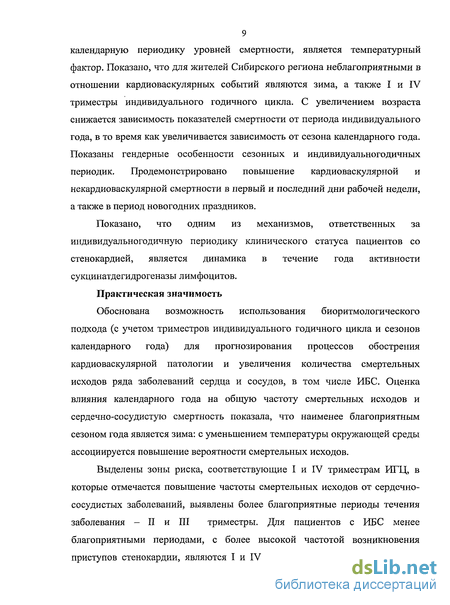 9

календарную периодику уровней смертности, является температурный фактор. Показано, что для жителей Сибирского региона неблагоприятными в отношении кардиоваскулярных событий являются зима, а также I и IV триместры индивидуального годичного цикла. С увеличением возраста снижается зависимость показателей смертности от периода индивидуального года, в то время как увеличивается зависимость от сезона календарного года. Показаны гендерные особенности сезонных и индивидуальногодичных периодик. Продемонстрировано повышение кардиоваскулярной и некардиоваскулярной смертности в первый и последний дни рабочей недели, а также в период новогодних праздников.

Показано, что одним из механизмов, ответственных за индивидуальногодичную периодику клинического статуса пациентов со стенокардией, является динамика в течение года активности сукцинатдегидрогеназы лимфоцитов.

Практическая значимость

Обоснована возможность использования биоритмологического подхода (с учетом триместров индивидуального годичного цикла и сезонов календарного года) для прогнозирования процессов обострения кардиоваскулярной патологии и увеличения количества смертельных исходов ряда заболеваний сердца и сосудов, в том числе ИБС. Оценка влияния календарного года на общую частоту смертельных исходов и сердечно-сосудистую смертность показала, что наименее благоприятным сезоном года является зима: с уменьшением температуры окружающей среды ассоциируется повышение вероятности смертельных исходов.

Выделены зоны риска, соответствующие I и IV триместрам ИГЦ, в которые отмечается повышение частоты смертельных исходов от сердечно-сосудистых заболеваний, выявлены более благоприятные периоды течения заболевания – II и III триместры. Для пациентов с ИБС менее благоприятными периодами, с более высокой частотой возникновения приступов стенокардии, являются I и IV

dsLib.net
библиотека диссертаций